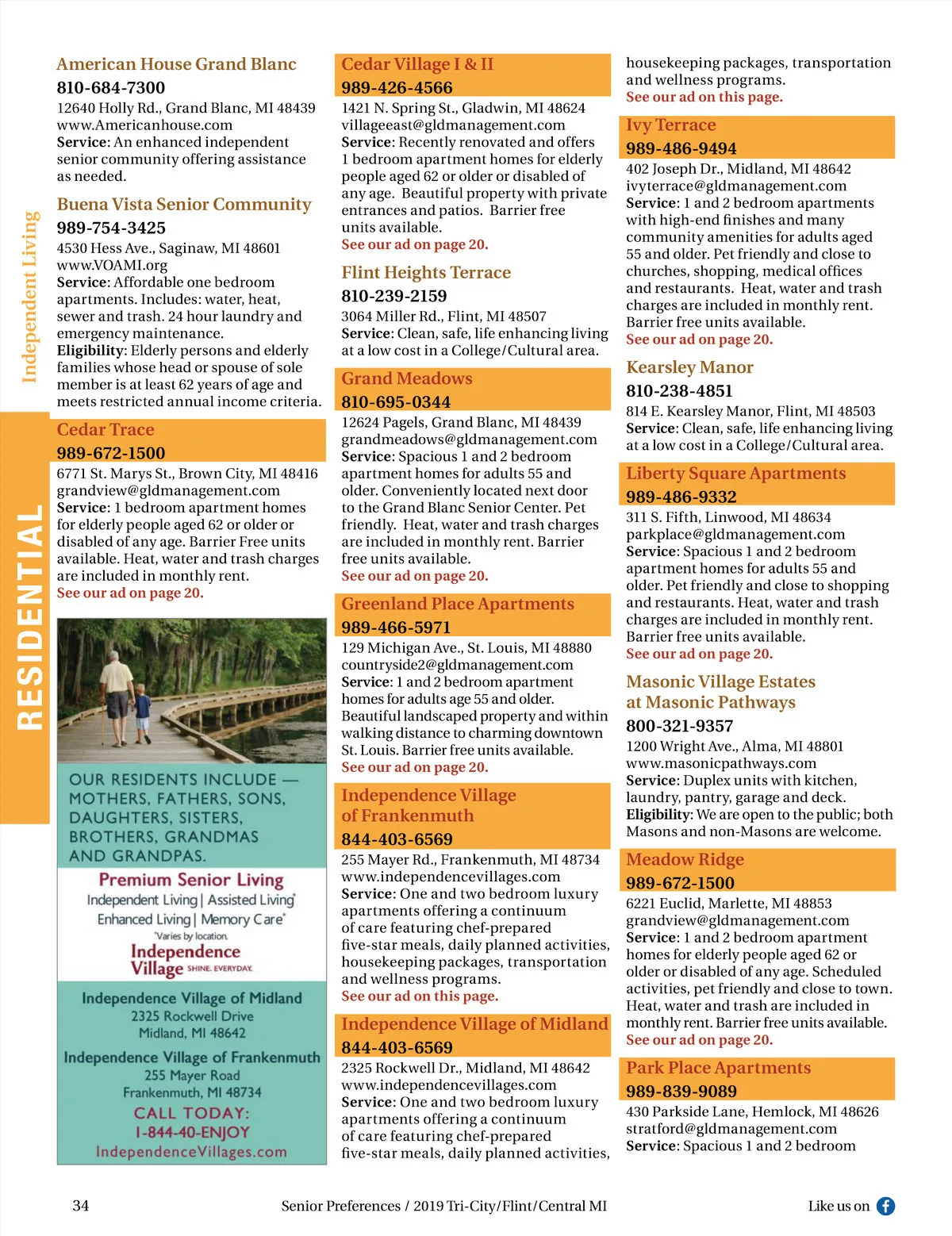 Independent Living

RESIDENTIAL

American House Grand Blanc
810-684-7300
12640 Holly Rd., Grand Blanc, MI 48439
www.Americanhouse.com
Service: An enhanced independent senior community offering assistance as needed.

Buena Vista Senior Community
989-754-3425
4530 Hess Ave., Saginaw, MI 48601
www.VOAMI.org
Service: Affordable one bedroom apartments. Includes: water, heat, sewer and trash. 24 hour laundry and emergency maintenance.
Eligibility: Elderly persons and elderly families whose head or spouse of sole member is at least 62 years of age and meets restricted annual income criteria.

Cedar Trace
989-672-1500
6771 St. Marys St., Brown City, MI 48416
grandview@gldmanagement.com
Service: 1 bedroom apartment homes for elderly people aged 62 or older or disabled of any age. Barrier Free units available. Heat, water and trash charges are included in monthly rent.
See our ad on page 20.

OUR RESIDENTS INCLUDE — MOTHERS, FATHERS, SONS, DAUGHTERS, SISTERS, BROTHERS, GRANDMAS AND GRANDPAS.

Premium Senior Living
Independent Living | Assisted Living*
Enhanced Living | Memory Care*
*Varies by location.
Independence Village SHINE. EVERYDAY.

Independence Village of Midland
2325 Rockwell Drive
Midland, MI 48642
Independence Village of Frankenmuth
255 Mayer Road
Frankenmuth, MI 48734
CALL TODAY:
1-844-40-ENJOY
IndependenceVillages.com

Cedar Village I & II
989-426-4566
1421 N. Spring St., Gladwin, MI 48624
villageeast@gldmanagement.com
Service: Recently renovated and offers 1 bedroom apartment homes for elderly people aged 62 or older or disabled of any age. Beautiful property with private entrances and patios. Barrier free units available.
See our ad on page 20.

Flint Heights Terrace
810-239-2159
3064 Miller Rd., Flint, MI 48507
Service: Clean, safe, life enhancing living at a low cost in a College/Cultural area.

Grand Meadows
810-695-0344
12624 Pagels, Grand Blanc, MI 48439
grandmeadows@gldmanagement.com
Service: Spacious 1 and 2 bedroom apartment homes for adults 55 and older. Conveniently located next door to the Grand Blanc Senior Center. Pet friendly. Heat, water and trash charges are included in monthly rent. Barrier free units available.
See our ad on page 20.

Greenland Place Apartments
989-466-5971
129 Michigan Ave., St. Louis, MI 48880
countryside2@gldmanagement.com
Service: 1 and 2 bedroom apartment homes for adults age 55 and older. Beautiful landscaped property and within walking distance to charming downtown St. Louis. Barrier free units available.
See our ad on page 20.

Independence Village of Frankenmuth
844-403-6569
255 Mayer Rd., Frankenmuth, MI 48734
www.independencevillages.com
Service: One and two bedroom luxury apartments offering a continuum of care featuring chef-prepared five-star meals, daily planned activities, housekeeping packages, transportation and wellness programs.
See our ad on this page.

Independence Village of Midland
844-403-6569
2325 Rockwell Dr., Midland, MI 48642
www.independencevillages.com
Service: One and two bedroom luxury apartments offering a continuum of care featuring chef-prepared five-star meals, daily planned activities, housekeeping packages, transportation and wellness programs.
See our ad on this page.

Ivy Terrace
989-486-9494
402 Joseph Dr., Midland, MI 48642
ivyterrace@gldmanagement.com
Service: 1 and 2 bedroom apartments with high-end finishes and many community amenities for adults aged 55 and older. Pet friendly and close to churches, shopping, medical offices and restaurants. Heat, water and trash charges are included in monthly rent. Barrier free units available.
See our ad on page 20.

Kearsley Manor
810-238-4851
814 E. Kearsley Manor, Flint, MI 48503
Service: Clean, safe, life enhancing living at a low cost in a College/Cultural area.

Liberty Square Apartments
989-486-9332
311 S. Fifth, Linwood, MI 48634
parkplace@gldmanagement.com
Service: Spacious 1 and 2 bedroom apartment homes for adults 55 and older. Pet friendly and close to shopping and restaurants. Heat, water and trash charges are included in monthly rent. Barrier free units available.
See our ad on page 20.

Masonic Village Estates at Masonic Pathways
800-321-9357
1200 Wright Ave., Alma, MI 48801
www.masonicpathways.com
Service: Duplex units with kitchen, laundry, pantry, garage and deck.
Eligibility: We are open to the public; both Masons and non-Masons are welcome.

Meadow Ridge
989-672-1500
6221 Euclid, Marlette, MI 48853
grandview@gldmanagement.com
Service: 1 and 2 bedroom apartment homes for elderly people aged 62 or older or disabled of any age. Scheduled activities, pet friendly and close to town. Heat, water and trash are included in monthly rent. Barrier free units available.
See our ad on page 20.

Park Place Apartments
989-839-9089
430 Parkside Lane, Hemlock, MI 48626
stratford@gldmanagement.com
Service: Spacious 1 and 2 bedroom

34 Senior Preferences / 2019 Tri-City/Flint/Central MI Like us on